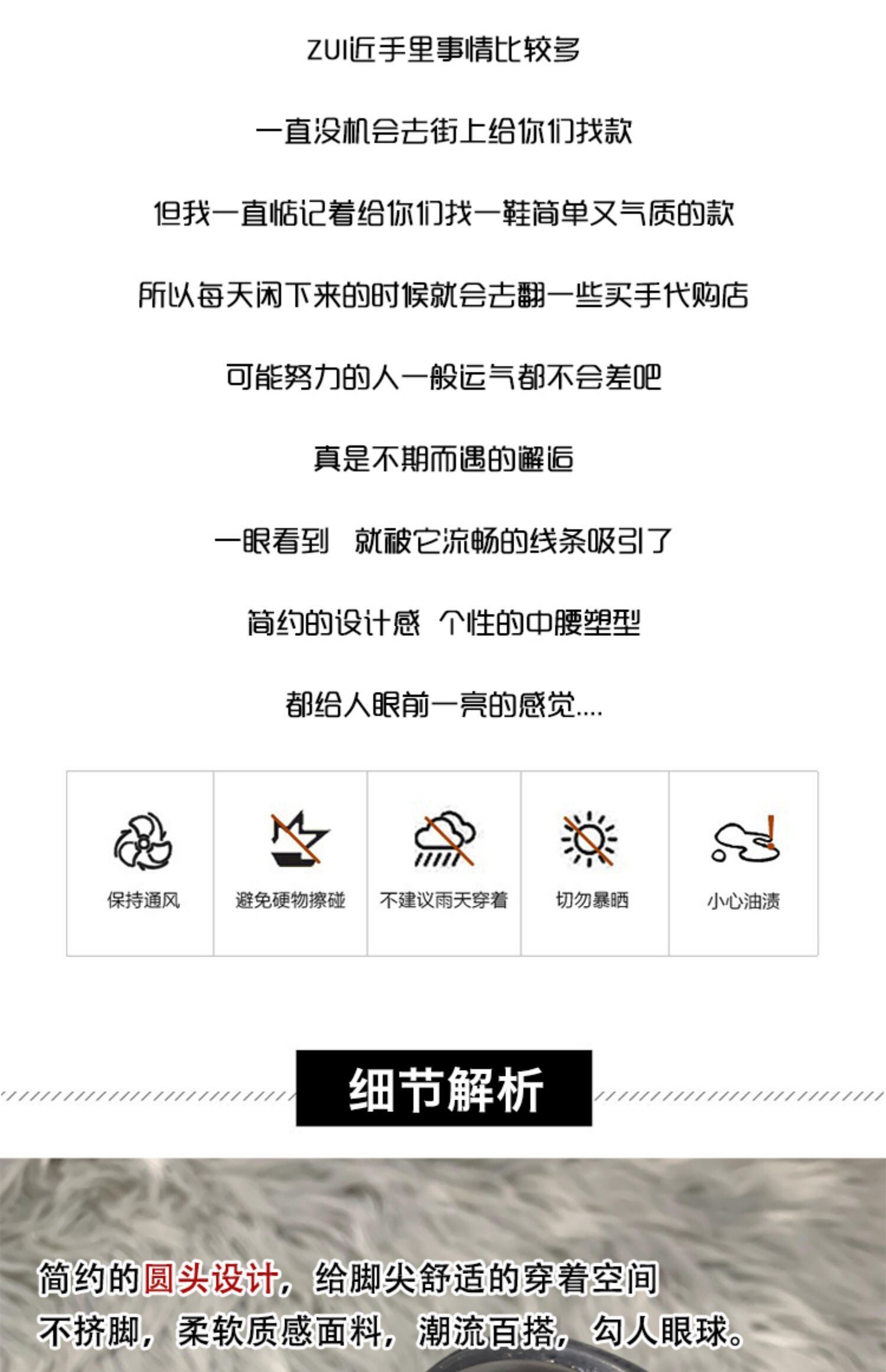 ZUI近手里事情比较多

一直没机会去街上给你们找款

但我一直惦记着给你们找一鞋简单又气质的款

所以每天闲下来的时候就会去翻一些买手代购店

可能努力的人一般运气都不会差吧

真是不期而遇的邂逅

一眼看到 就被它流畅的线条吸引了

简约的设计感 个性的中腰塑型

都给人眼前一亮的感觉....

保持通风

避免硬物擦碰

不建议雨天穿着

切勿暴晒

小心油渍

细节解析

简约的圆头设计，给脚尖舒适的穿着空间

不挤脚，柔软质感面料，潮流百搭，勾人眼球。